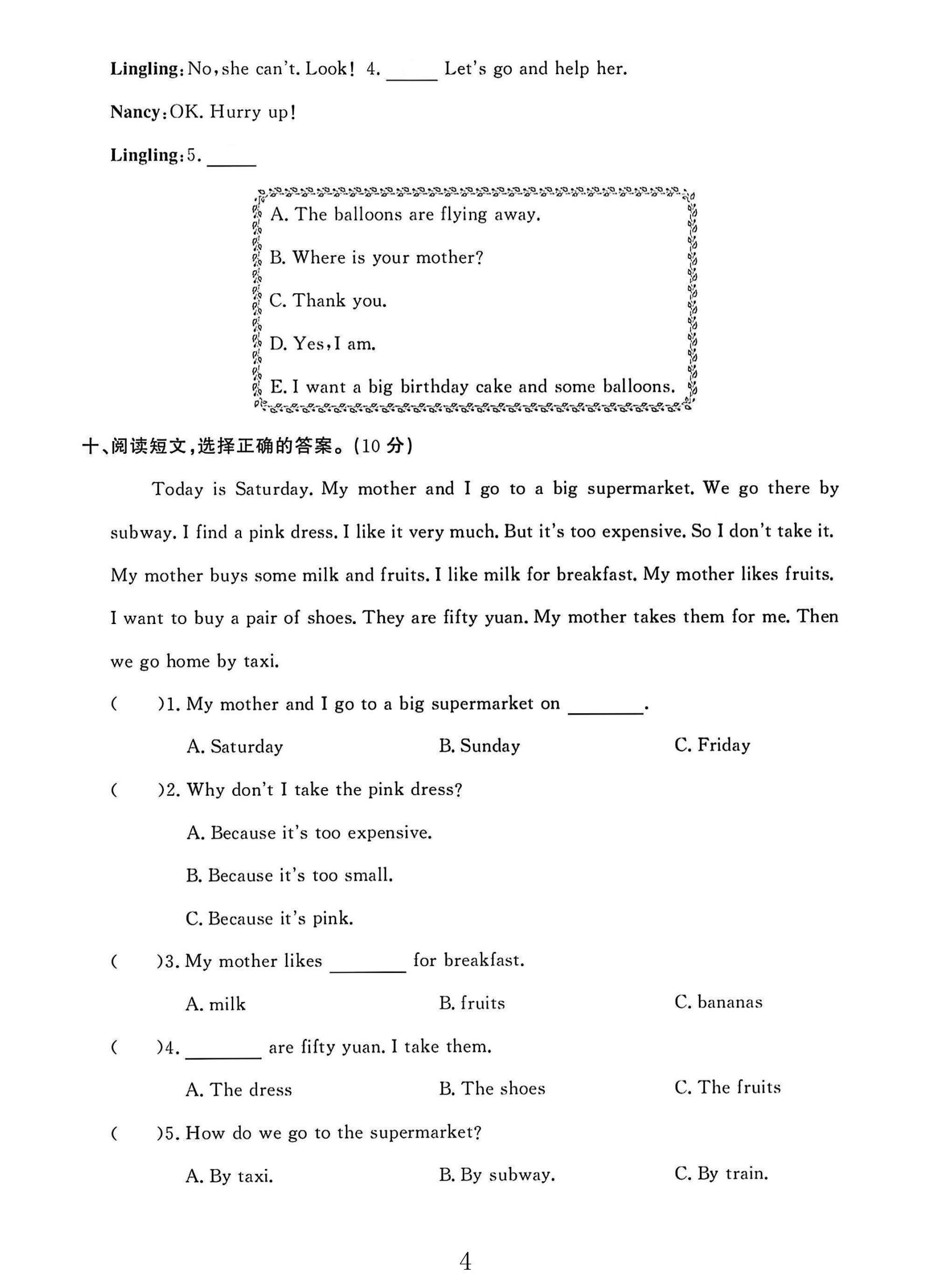 Lingling: No, she can't. Look! 4. ____ Let's go and help her.

Nancy: OK. Hurry up!

Lingling: 5. ____

A. The balloons are flying away.

B. Where is your mother?

C. Thank you.

D. Yes, I am.

E. I want a big birthday cake and some balloons.

十、阅读短文,选择正确的答案。(10分)

Today is Saturday. My mother and I go to a big supermarket. We go there by subway. I find a pink dress. I like it very much. But it's too expensive. So I don't take it. My mother buys some milk and fruits. I like milk for breakfast. My mother likes fruits. I want to buy a pair of shoes. They are fifty yuan. My mother takes them for me. Then we go home by taxi.

(    )1. My mother and I go to a big supermarket on ____.

A. Saturday B. Sunday C. Friday

(    )2. Why don't I take the pink dress?

A. Because it's too expensive.

B. Because it's too small.

C. Because it's pink.

(    )3. My mother likes ____ for breakfast.

A. milk B. fruits C. bananas

(    )4. ____ are fifty yuan. I take them.

A. The dress B. The shoes C. The fruits

(    )5. How do we go to the supermarket?

A. By taxi. B. By subway. C. By train.

4